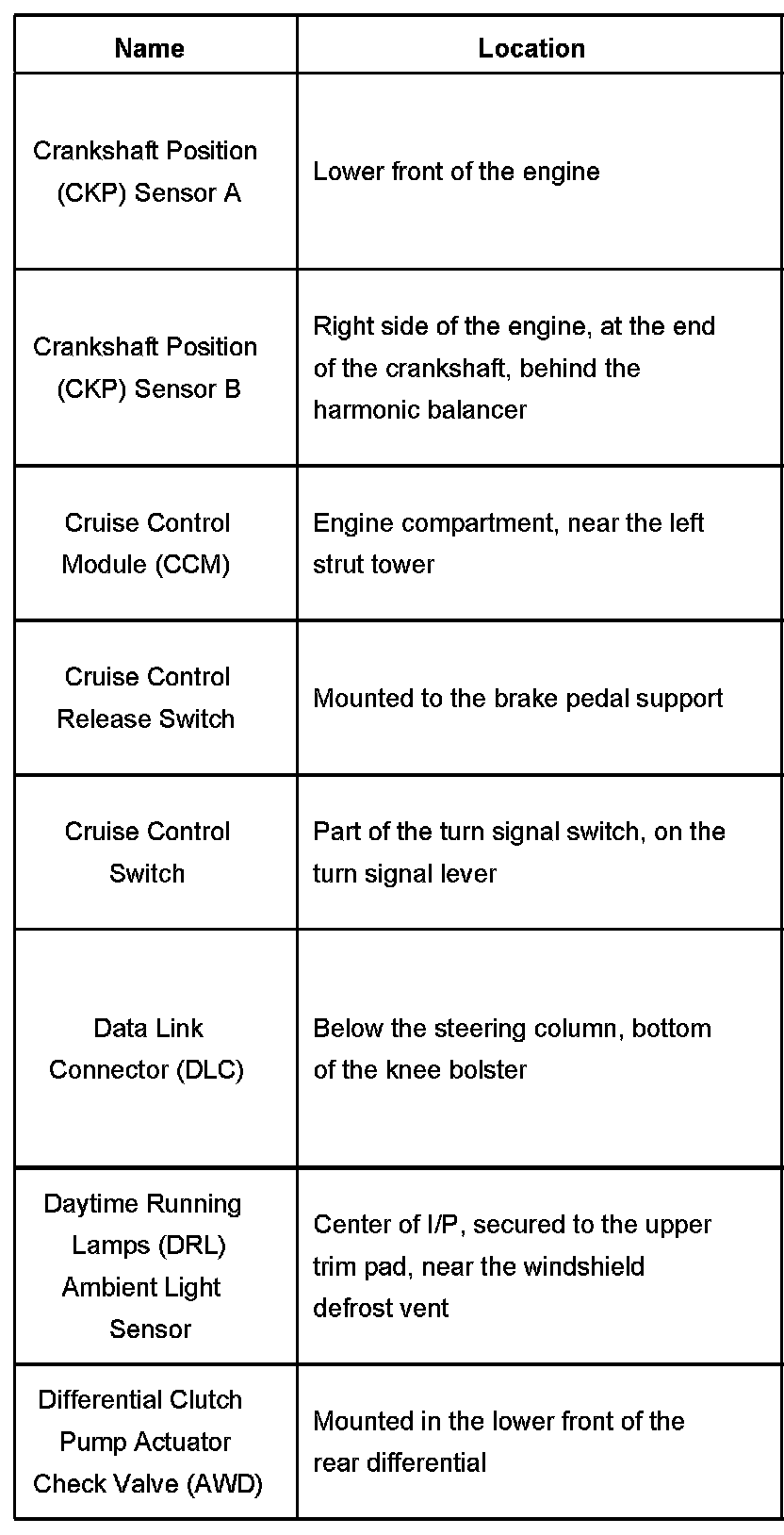 | Name | Location |
|---|---|
| Crankshaft Position (CKP) Sensor A | Lower front of the engine |
| Crankshaft Position (CKP) Sensor B | Right side of the engine, at the end of the crankshaft, behind the harmonic balancer |
| Cruise Control Module (CCM) | Engine compartment, near the left strut tower |
| Cruise Control Release Switch | Mounted to the brake pedal support |
| Cruise Control Switch | Part of the turn signal switch, on the turn signal lever |
| Data Link Connector (DLC) | Below the steering column, bottom of the knee bolster |
| Daytime Running Lamps (DRL) Ambient Light Sensor | Center of I/P, secured to the upper trim pad, near the windshield defrost vent |
| Differential Clutch Pump Actuator Check Valve (AWD) | Mounted in the lower front of the rear differential |